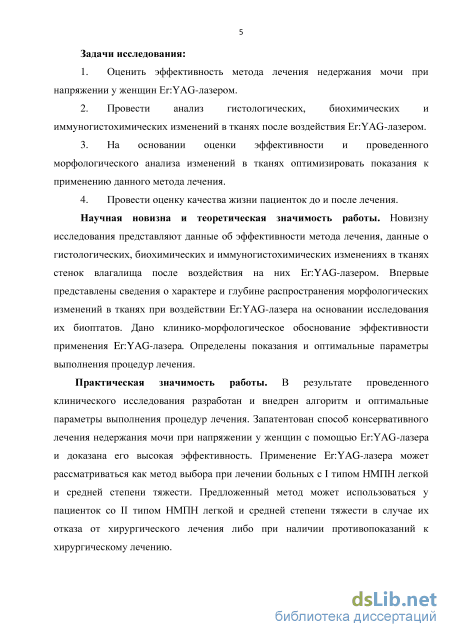 5

Задачи исследования:

1. Оценить эффективность метода лечения недержания мочи при напряжении у женщин Er:YAG-лазером.

2. Провести анализ гистологических, биохимических и иммуногистохимических изменений в тканях после воздействия Er:YAG-лазером.

3. На основании оценки эффективности и проведенного морфологического анализа изменений в тканях оптимизировать показания к применению данного метода лечения.

4. Провести оценку качества жизни пациенток до и после лечения.

Научная новизна и теоретическая значимость работы. Новизну исследования представляют данные об эффективности метода лечения, данные о гистологических, биохимических и иммуногистохимических изменениях в тканях стенок влагалища после воздействия на них Er:YAG-лазером. Впервые представлены сведения о характере и глубине распространения морфологических изменений в тканях при воздействии Er:YAG-лазера на основании исследования их биоптатов. Дано клинико-морфологическое обоснование эффективности применения Er:YAG-лазера. Определены показания и оптимальные параметры выполнения процедур лечения.

Практическая значимость работы. В результате проведенного клинического исследования разработан и внедрен алгоритм и оптимальные параметры выполнения процедур лечения. Запатентован способ консервативного лечения недержания мочи при напряжении у женщин с помощью Er:YAG-лазера и доказана его высокая эффективность. Применение Er:YAG-лазера может рассматриваться как метод выбора при лечении больных с I типом НМПН легкой и средней степени тяжести. Предложенный метод может использоваться у пациенток со II типом НМПН легкой и средней степени тяжести в случае их отказа от хирургического лечения либо при наличии противопоказаний к хирургическому лечению.

dsLib.net
библиотека диссертаций